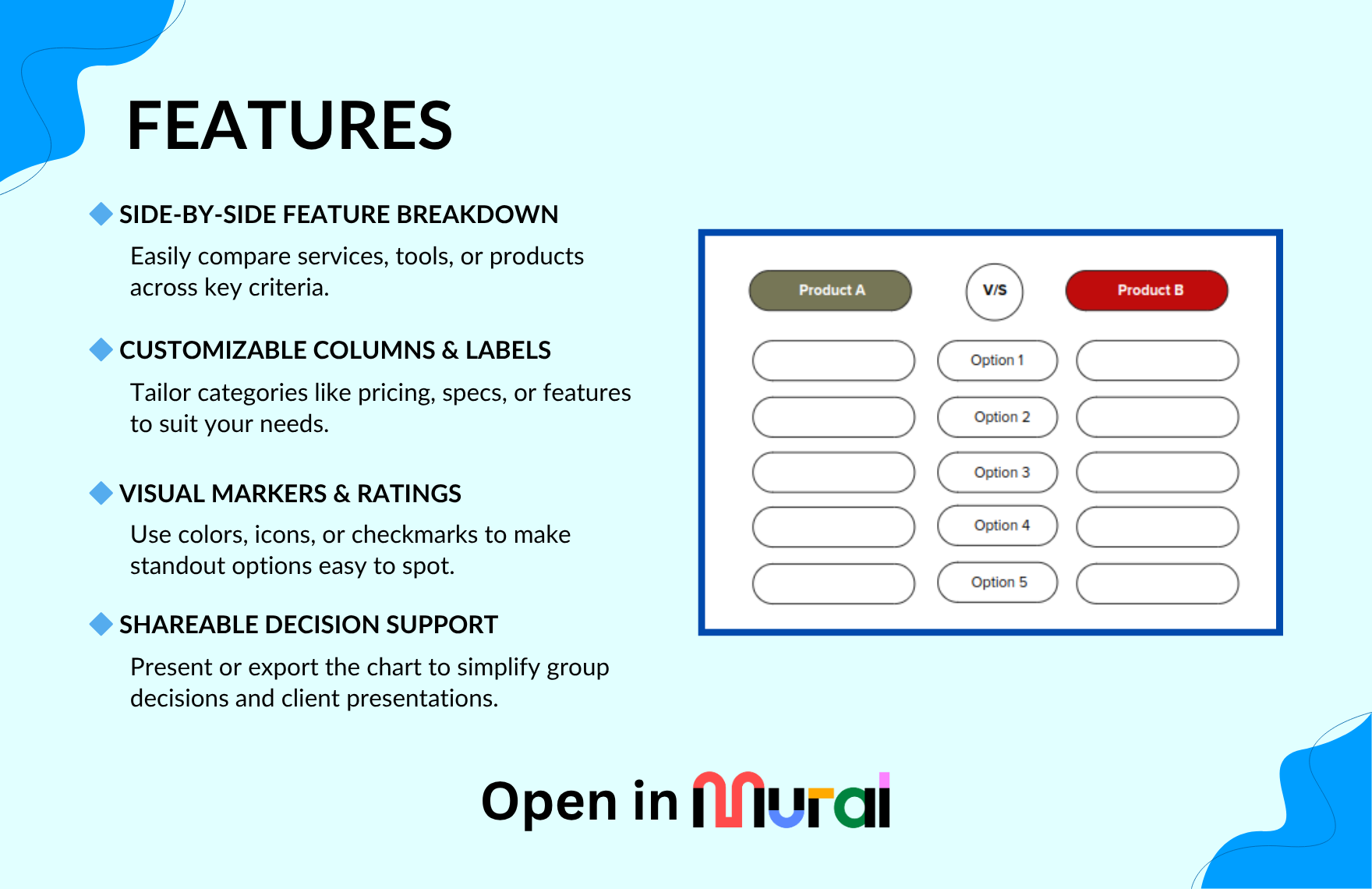 FEATURES

SIDE-BY-SIDE FEATURE BREAKDOWN

Easily compare services, tools, or products across key criteria.

CUSTOMIZABLE COLUMNS & LABELS

Tailor categories like pricing, specs, or features to suit your needs.

VISUAL MARKERS & RATINGS

Use colors, icons, or checkmarks to make standout options easy to spot.

SHAREABLE DECISION SUPPORT

Present or export the chart to simplify group decisions and client presentations.

Product A

V/S

Product B

Option 1

Option 2

Option 3

Option 4

Option 5

Open in Mural